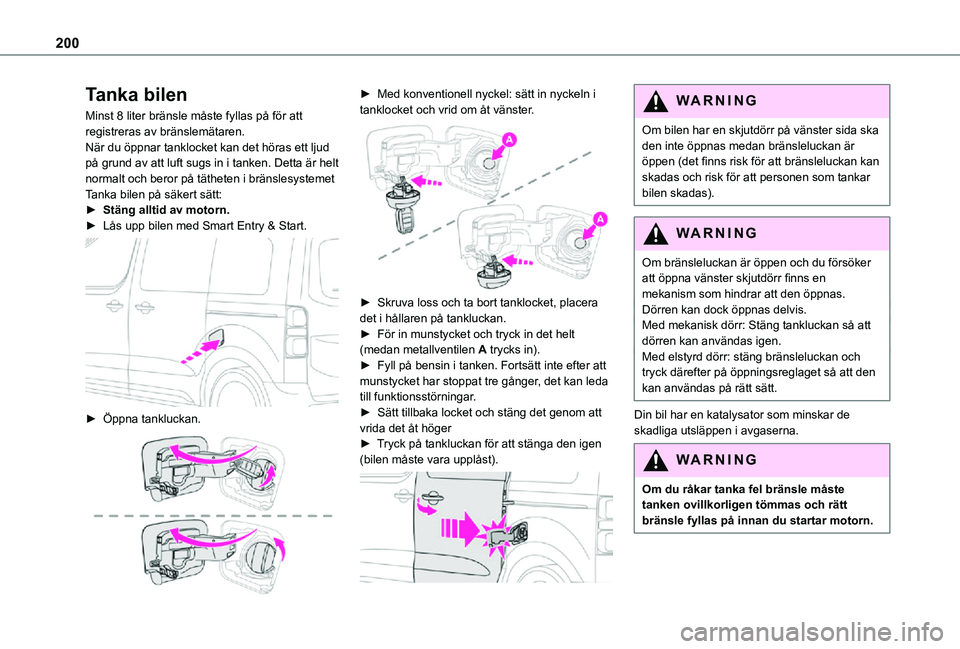 200

Tanka bilen

Minst 8 liter bränsle måste fyllas på för att registreras av bränslemätaren.
När du öppnar tanklocket kan det höras ett ljud på grund av att luft sugs in i tanken. Detta är helt normalt och beror på tätheten i bränslesystemet
Tanka bilen på säkert sätt:
► Stäng alltid av motorn.
► Lås upp bilen med Smart Entry & Start.

► Öppna tankluckan.

► Med konventionell nyckel: sätt in nyckeln i tanklocket och vrid om åt vänster.

A

A

► Skruva loss och ta bort tanklocket, placera det i hållaren på tankluckan.
► För in munstycket och tryck in det helt (medan metallventilen A trycks in).
► Fyll på bensin i tanken. Fortsätt inte efter att munstycket har stoppat tre gånger, det kan leda till funktionsstörningar.
► Sätt tillbaka locket och stäng det genom att vrida det åt höger
► Tryck på tankluckan för att stänga den igen (bilen måste vara upplåst).

WARNING

Om bilen har en skjutdörr på vänster sida ska den inte öppnas medan bränsleluckan är öppen (det finns risk för att bränsleluckan kan skadas och risk för att personen som tankar bilen skadas).

WARNING

Om bränsleluckan är öppen och du försöker att öppna vänster skjutdörr finns en mekanism som hindrar att den öppnas. Dörren kan dock öppnas delvis.
Med mekanisk dörr: Stäng tankluckan så att dörren kan användas igen.
Med elstyrd dörr: stäng bränsleluckan och tryck därefter på öppningsreglaget så att den kan användas på rätt sätt.

Din bil har en katalysator som minskar de skadliga utsläppen i avgaserna.

WARNING

Om du råkar tanka fel bränsle måste tanken ovillkorligen tömmas och rätt bränsle fyllas på innan du startar motorn.

carmanualsonline.info